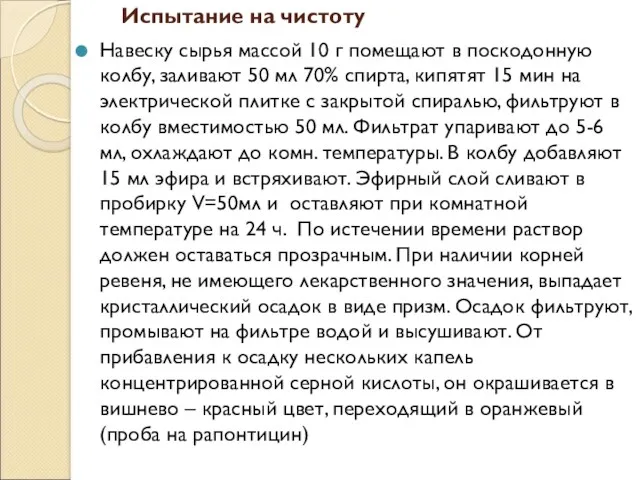 Испытание на чистоту

Навеску сырья массой 10 г помещают в поскодонную колбу, заливают 50 мл 70% спирта, кипятят 15 мин на электрической плитке с закрытой спиралью, фильтруют в колбу вместимостью 50 мл. Фильтрат упаривают до 5-6 мл, охлаждают до комн. температуры. В колбу добавляют 15 мл эфира и встряхивают. Эфирный слой сливают в пробирку V=50мл и оставляют при комнатной температуре на 24 ч. По истечении времени раствор должен оставаться прозрачным. При наличии корней ревеня, не имеющего лекарственного значения, выпадает кристаллический осадок в виде призм. Осадок фильтруют, промывают на фильтре водой и высушивают. От прибавления к осадку нескольких капель концентрированной серной кислоты, он окрашивается в вишнево – красный цвет, переходящий в оранжевый (проба на рапонтицин)